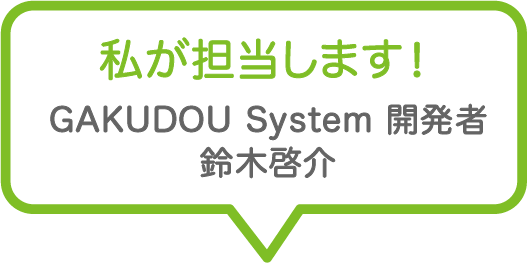 私が担当します!

GAKUDOU System 開発者
鈴木啓介